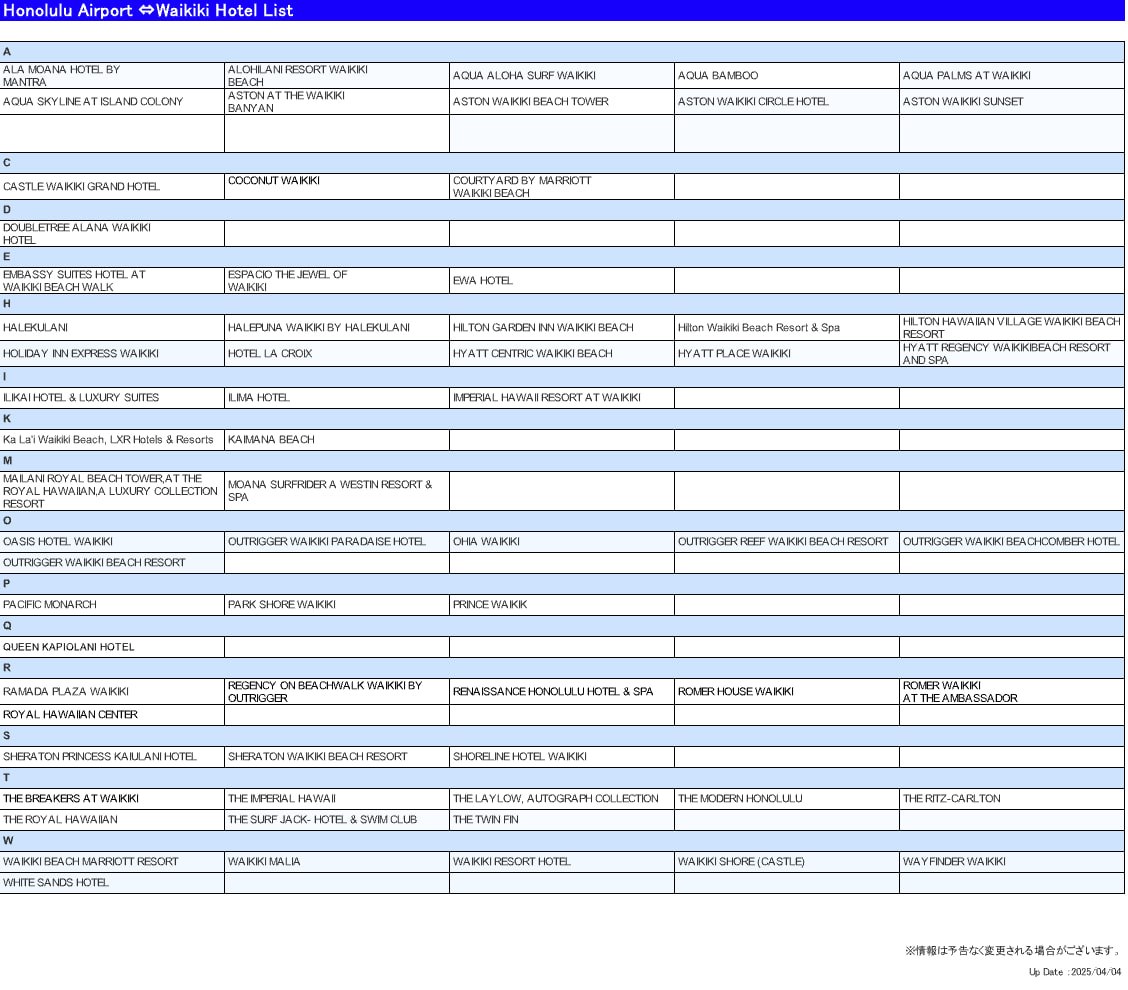 Honolulu Airport ⇔Waikiki Hotel List

| A | | | | |
|---|---|---|---|---|
| ALA MOANA HOTEL BY MANTRA | ALOHILANI RESORT WAIKIKI BEACH | AQUA ALOHA SURF WAIKIKI | AQUA BAMBOO | AQUA PALMS AT WAIKIKI |
| AQUA SKYLINE AT ISLAND COLONY | ASTON AT THE WAIKIKI BANYAN | ASTON WAIKIKI BEACH TOWER | ASTON WAIKIKI CIRCLE HOTEL | ASTON WAIKIKI SUNSET |
| | | | | |
| C | | | | |
| CASTLE WAIKIKI GRAND HOTEL | COCONUT WAIKIKI | COURTYARD BY MARRIOTT WAIKIKI BEACH | | |
| D | | | | |
| DOUBLETREE ALANA WAIKIKI HOTEL | | | | |
| E | | | | |
| EMBASSY SUITES HOTEL AT WAIKIKI BEACH WALK | ESPACIO THE JEWEL OF WAIKIKI | EWA HOTEL | | |
| H | | | | |
| HALEKULANI | HALEPUNA WAIKIKI BY HALEKULANI | HILTON GARDEN INN WAIKIKI BEACH | Hilton Waikiki Beach Resort & Spa | HILTON HAWAIIAN VILLAGE WAIKIKI BEACH RESORT |
| HOLIDAY INN EXPRESS WAIKIKI | HOTEL LA CROIX | HYATT CENTRIC WAIKIKI BEACH | HYATT PLACE WAIKIKI | HYATT REGENCY WAIKIKIBEACH RESORT AND SPA |
| I | | | | |
| ILIKAI HOTEL & LUXURY SUITES | ILIMA HOTEL | IMPERIAL HAWAII RESORT AT WAIKIKI | | |
| K | | | | |
| Ka La'i Waikiki Beach, LXR Hotels & Resorts | KAIMANA BEACH | | | |
| M | | | | |
| MAILANI ROYAL BEACH TOWER,AT THE ROYAL HAWAIIAN,A LUXURY COLLECTION RESORT | MOANA SURFRIDER A WESTIN RESORT & SPA | | | |
| O | | | | |
| OASIS HOTEL WAIKIKI | OUTRIGGER WAIKIKI PARADAISE HOTEL | OHIA WAIKIKI | OUTRIGGER REEF WAIKIKI BEACH RESORT | OUTRIGGER WAIKIKI BEACHCOMBER HOTEL |
| OUTRIGGER WAIKIKI BEACH RESORT | | | | |
| P | | | | |
| PACIFIC MONARCH | PARK SHORE WAIKIKI | PRINCE WAIKIK | | |
| Q | | | | |
| QUEEN KAPIOLANI HOTEL | | | | |
| R | | | | |
| RAMADA PLAZA WAIKIKI | REGENCY ON BEACHWALK WAIKIKI BY OUTRIGGER | RENAISSANCE HONOLULU HOTEL & SPA | ROMER HOUSE WAIKIKI | ROMER WAIKIKI AT THE AMBASSADOR |
| ROYAL HAWAIIAN CENTER | | | | |
| S | | | | |
| SHERATON PRINCESS KAIULANI HOTEL | SHERATON WAIKIKI BEACH RESORT | SHORELINE HOTEL WAIKIKI | | |
| T | | | | |
| THE BREAKERS AT WAIKIKI | THE IMPERIAL HAWAII | THE LAYLOW, AUTOGRAPH COLLECTION | THE MODERN HONOLULU | THE RITZ-CARLTON |
| THE ROYAL HAWAIIAN | THE SURF JACK- HOTEL & SWIM CLUB | THE TWIN FIN | | |
| W | | | | |
| WAIKIKI BEACH MARRIOTT RESORT | WAIKIKI MALIA | WAIKIKI RESORT HOTEL | WAIKIKI SHORE (CASTLE) | WAYFINDER WAIKIKI |
| WHITE SANDS HOTEL | | | | |

※情報は予告なく変更される場合がございます。
Up Date :2025/04/04